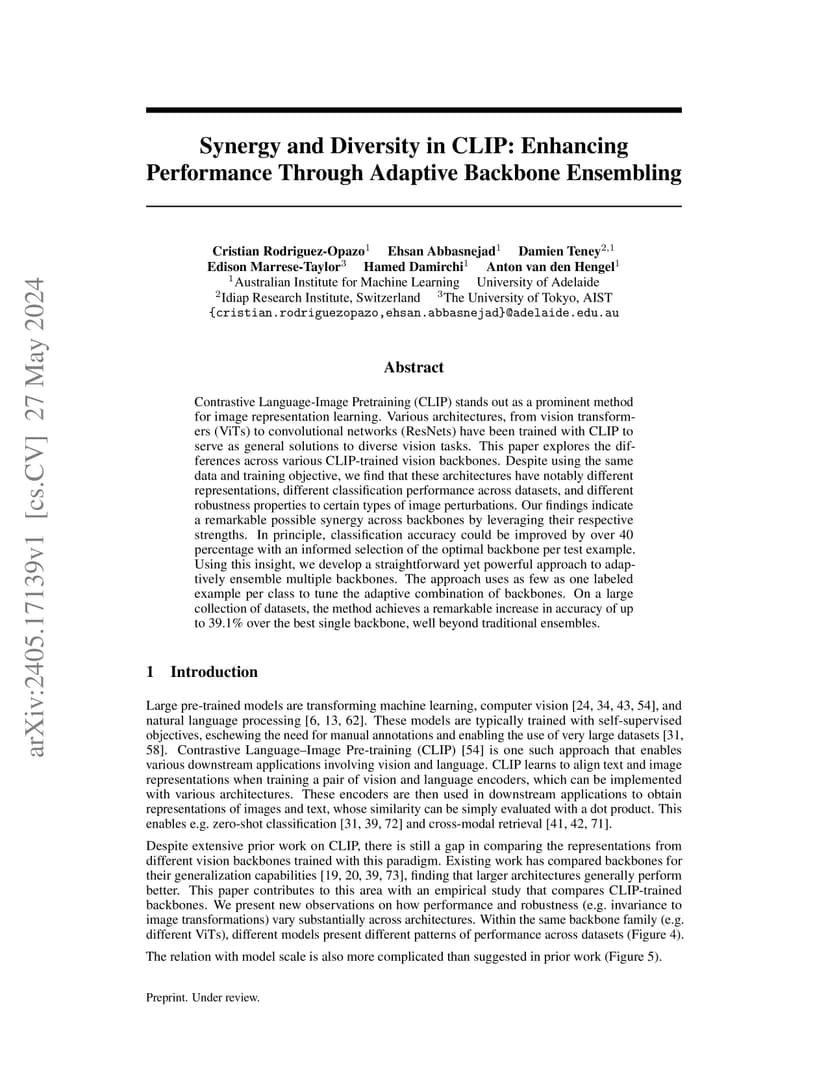 arXiv:2405.17139v1 [cs.CV] 27 May 2024

Synergy and Diversity in CLIP: Enhancing Performance Through Adaptive Backbone Ensembling

Cristian Rodriguez-Opazo$^1$ Ehsan Abbasnejad$^1$ Damien Teney$^{2,1}$
Edison Marrese-Taylor$^3$ Hamed Damirchi$^1$ Anton van den Hengel$^1$
$^1$Australian Institute for Machine Learning University of Adelaide
$^2$Idiap Research Institute, Switzerland $^3$The University of Tokyo, AIST
{cristian.rodriguezopazo,ehsan.abbasnejad}@adelaide.edu.au

Abstract

Contrastive Language-Image Pretraining (CLIP) stands out as a prominent method for image representation learning. Various architectures, from vision transformers (ViTs) to convolutional networks (ResNets) have been trained with CLIP to serve as general solutions to diverse vision tasks. This paper explores the differences across various CLIP-trained vision backbones. Despite using the same data and training objective, we find that these architectures have notably different representations, different classification performance across datasets, and different robustness properties to certain types of image perturbations. Our findings indicate a remarkable possible synergy across backbones by leveraging their respective strengths. In principle, classification accuracy could be improved by over 40 percentage with an informed selection of the optimal backbone per test example. Using this insight, we develop a straightforward yet powerful approach to adaptively ensemble multiple backbones. The approach uses as few as one labeled example per class to tune the adaptive combination of backbones. On a large collection of datasets, the method achieves a remarkable increase in accuracy of up to 39.1% over the best single backbone, well beyond traditional ensembles.

1 Introduction

Large pre-trained models are transforming machine learning, computer vision [24, 34, 43, 54], and natural language processing [6, 13, 62]. These models are typically trained with self-supervised objectives, eschewing the need for manual annotations and enabling the use of very large datasets [31, 58]. Contrastive Language–Image Pre-training (CLIP) [54] is one such approach that enables various downstream applications involving vision and language. CLIP learns to align text and image representations when training a pair of vision and language encoders, which can be implemented with various architectures. These encoders are then used in downstream applications to obtain representations of images and text, whose similarity can be simply evaluated with a dot product. This enables e.g. zero-shot classification [31, 39, 72] and cross-modal retrieval [41, 42, 71].

Despite extensive prior work on CLIP, there is still a gap in comparing the representations from different vision backbones trained with this paradigm. Existing work has compared backbones for their generalization capabilities [19, 20, 39, 73], finding that larger architectures generally perform better. This paper contributes to this area with an empirical study that compares CLIP-trained backbones. We present new observations on how performance and robustness (e.g. invariance to image transformations) vary substantially across architectures. Within the same backbone family (e.g. different ViTs), different models present different patterns of performance across datasets (Figure 4).

The relation with model scale is also more complicated than suggested in prior work (Figure 5).

Preprint. Under review.